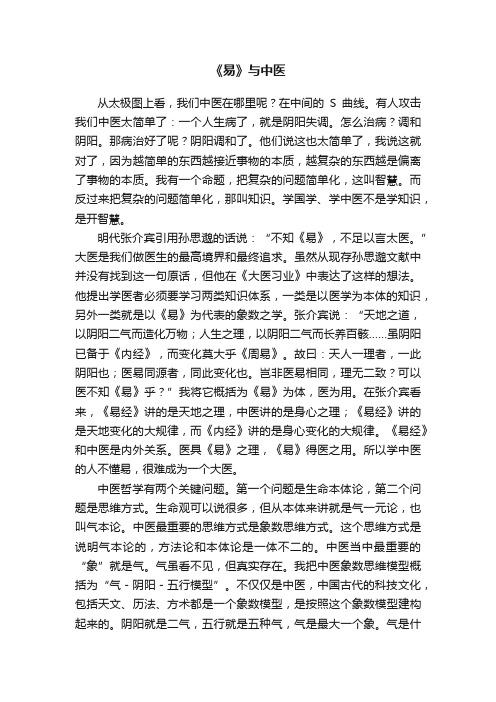 《易》与中医

从太极图上看，我们中医在哪里呢？在中间的 S 曲线。有人攻击我们中医太简单了：一个人生病了，就是阴阳失调。怎么治病？调和阴阳。那病治好了呢？阴阳调和了。他们说这也太简单了，我说这就对了，因为越简单的东西越接近事物的本质，越复杂的东西越是偏离了事物的本质。我有一个命题，把复杂的问题简单化，这叫智慧。而反过来把复杂的问题简单化，那叫知识。学国学、学中医不是学知识，是开智慧。

明代张介宾引用孙思邈的话说：“不知《易》，不足以言太医。”大医是我们做医生的最高境界和最终追求。虽然从现存孙思邈文献中并没有找到这一句原话，但他在《大医习业》中表达了这样的想法。他提出学医者必须要学习两类知识体系，一类是以医学为本体的知识，另外一类就是以《易》为代表的象数之学。张介宾说：“天地之道，以阴阳二气而造化万物；人生之理，以阴阳二气而长养百骸……虽阴阳已备于《内经》，而变化莫大乎《周易》。故曰：天人一理者，一此阴阳也；医易同源者，同此变化也。岂非医易相同，理无二致？可以医不知《易》乎？”我将它概括为《易》为体，医为用。在张介宾看来，《易经》讲的是天地之理，中医讲的是身心之理；《易经》讲的是天地变化的大规律，而《内经》讲的是身心变化的大规律。《易经》和中医是内外关系。医具《易》之理，《易》得医之用。所以学中医的人不懂易，很难成为一个大医。

中医哲学有两个关键问题。第一个问题是生命本体论，第二个问题是思维方式。生命观可以说很多，但从本体来讲就是气一元论，也叫气本论。中医最重要的思维方式是象数思维方式。这个思维方式是说明气本论的，方法论和本体论是一体不二的。中医当中最重要的“象”就是气。气虽看不见，但真实存在。我把中医象数思维模型概括为“气 - 阴阳 - 五行模型”。不仅仅是中医，中国古代的科技文化，包括天文、历法、方术都是一个象数模型，是按照这个象数模型建构起来的。阴阳就是二气，五行就是五种气，气是最大一个象。气是什